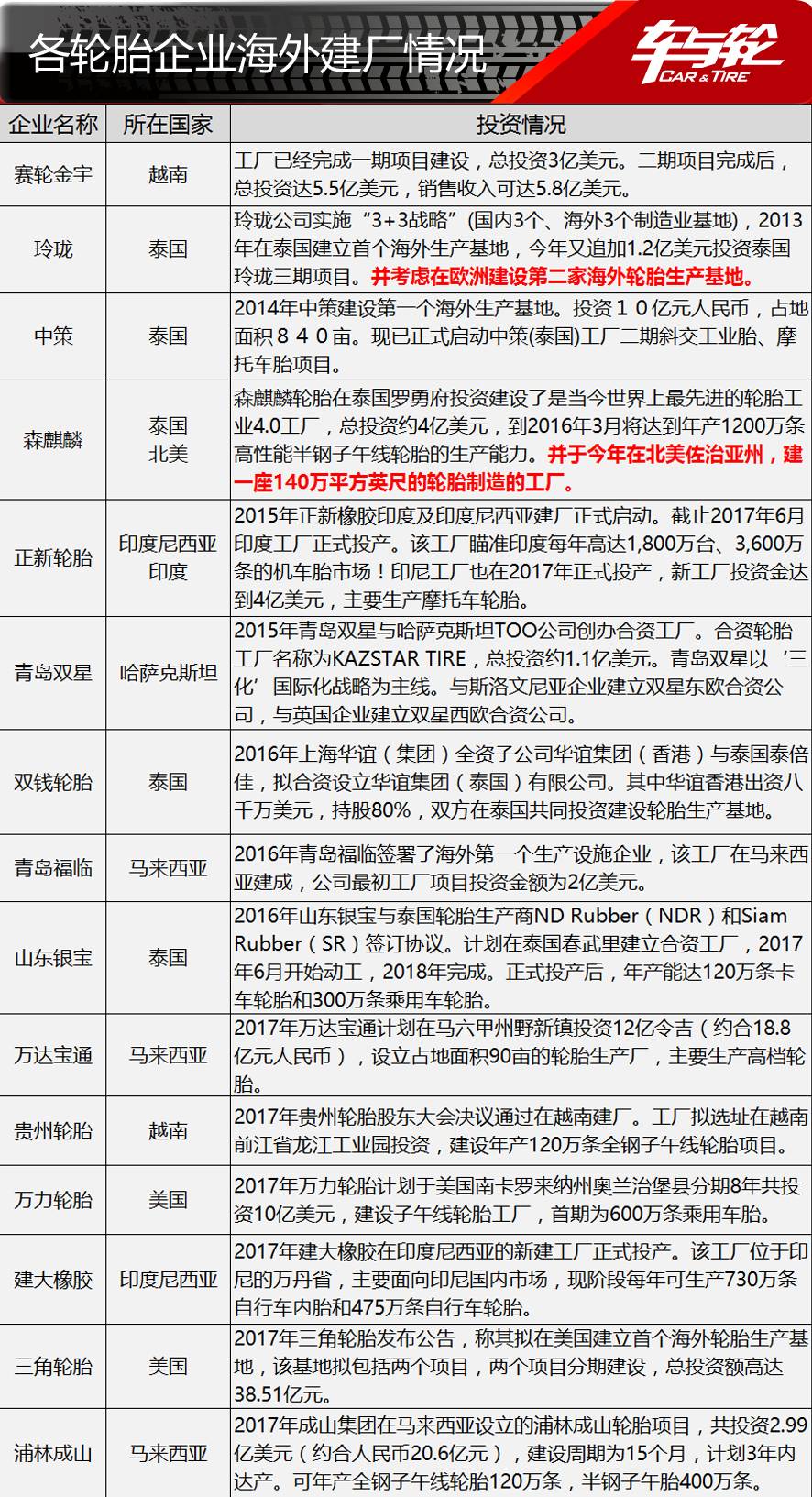 各轮胎企业海外建厂情况

车与轮
CAR & TIRE

| 企业名称 | 所在国家 | 投资情况 |
|---|---|---|
| 赛轮金宇 | 越南 | 工厂已经完成一期项目建设，总投资3亿美元。二期项目完成后，总投资达5.5亿美元，销售收入可达5.8亿美元。 |
| 玲珑 | 泰国 | 玲珑公司实施“3+3战略”（国内3个、海外3个制造业基地），2013年在泰国建立首个海外生产基地，今年又追加1.2亿美元投资泰国玲珑三期项目。并考虑在欧洲建设第二家海外轮胎生产基地。 |
| 中策 | 泰国 | 2014年中策建设第一个海外生产基地。投资１０亿元人民币，占地面积８４０亩。现已正式启动中策(泰国)工厂二期斜交工业胎、摩托车胎项目。 |
| 森麒麟 | 泰国 北美 | 森麒麟轮胎在泰国罗勇府投资建设了是当今世界上最先进的轮胎工业4.0工厂，总投资约4亿美元，到2016年3月将达到年产1200万条高性能半钢子午线轮胎的生产能力。并于今年在北美佐治亚州，建一座140万平方英尺的轮胎制造的工厂。 |
| 正新轮胎 | 印度尼西亚 印度 | 2015年正新橡胶印度及印度尼西亚建厂正式启动。截止2017年6月印度工厂正式投产。该工厂瞄准印度每年高达1,800万台、3,600万条的机车胎市场！印尼工厂也在2017年正式投产，新工厂投资金达到4亿美元，主要生产摩托车轮胎。 |
| 青岛双星 | 哈萨克斯坦 | 2015年青岛双星与哈萨克斯坦TOO公司创办合资工厂。合资轮胎工厂名称为KAZSTAR TIRE，总投资约1.1亿美元。青岛双星以‘三化’国际化战略为主线。与斯洛文尼亚企业建立双星东欧合资公司，与英国企业建立双星西欧合资公司。 |
| 双钱轮胎 | 泰国 | 2016年上海华谊（集团）全资子公司华谊集团（香港）与泰国泰倍佳，拟合资设立华谊集团（泰国）有限公司。其中华谊香港出资八千万美元，持股80%，双方在泰国共同投资建设轮胎生产基地。 |
| 青岛福临 | 马来西亚 | 2016年青岛福临签署了海外第一个生产设施企业，该工厂在马来西亚建成，公司最初工厂项目投资金额为2亿美元。 |
| 山东银宝 | 泰国 | 2016年山东银宝与泰国轮胎生产商ND Rubber（NDR）和Siam Rubber（SR）签订协议。计划在泰国春武里建立合资工厂，2017年6月开始动工，2018年完成。正式投产后，年产能达120万条卡车轮胎和300万条乘用车轮胎。 |
| 万达宝通 | 马来西亚 | 2017年万达宝通计划在马六甲州野新镇投资12亿令吉（约合18.8亿元人民币），设立占地面积90亩的轮胎生产厂，主要生产高档轮胎。 |
| 贵州轮胎 | 越南 | 2017年贵州轮胎股东大会决议通过在越南建厂。工厂拟选址在越南前江省龙江工业园投资，建设年产120万条全钢子午线轮胎项目。 |
| 万力轮胎 | 美国 | 2017年万力轮胎计划于美国南卡罗来纳州奥兰治堡县分期8年共投资10亿美元，建设子午线轮胎工厂，首期为600万条乘用车胎。 |
| 建大橡胶 | 印度尼西亚 | 2017年建大橡胶在印度尼西亚的新建工厂正式投产。该工厂位于印尼的万丹省，主要面向印尼国内市场，现阶段每年可生产730万条自行车内胎和475万条自行车轮胎。 |
| 三角轮胎 | 美国 | 2017年三角轮胎发布公告，称其拟在美国建立首个海外轮胎生产基地，该基地拟包括两个项目，两个项目分期建设，总投资额高达38.51亿元。 |
| 浦林成山 | 马来西亚 | 2017年成山集团在马来西亚设立的浦林成山轮胎项目，共投资2.99亿美元（约合人民币20.6亿元），建设周期为15个月，计划3年内达产。可年产全钢子午线轮胎120万条，半钢子午胎400万条。 |